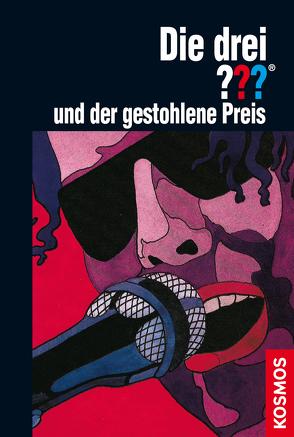 Die drei
???®
und der gestohlene Preis

KOSMOS